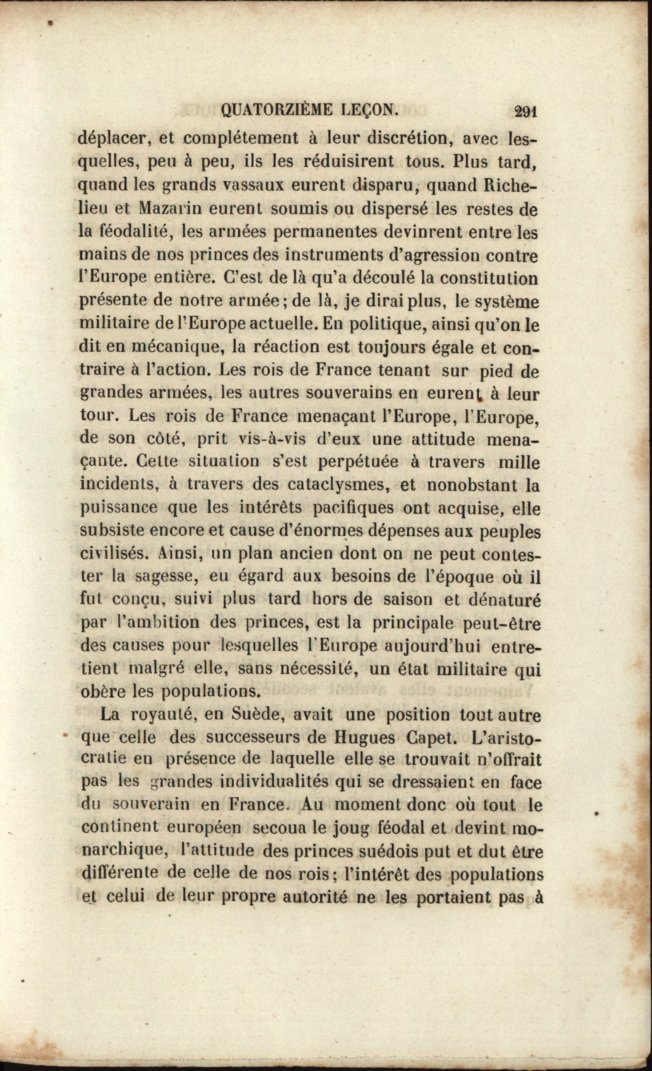 QUATORZIÈME LEÇON. 291

déplacer, et complétement à leur discrétion, avec lesquelles, peu à peu, ils les réduisirent tous. Plus tard, quand les grands vassaux eurent disparu, quand Richelieu et Mazarin eurent soumis ou dispersé les restes de la féodalité, les armées permanentes devinrent entre les mains de nos princes des instruments d'agression contre l'Europe entière. C'est de là qu'a découlé la constitution présente de notre armée; de là, je dirai plus, le système militaire de l'Europe actuelle. En politique, ainsi qu'on le dit en mécanique, la réaction est toujours égale et contraire à l'action. Les rois de France tenant sur pied de grandes armées, les autres souverains en eurent à leur tour. Les rois de France menaçant l'Europe, l'Europe, de son côté, prit vis-à-vis d'eux une attitude menaçante. Cette situation s'est perpétuée à travers mille incidents, à travers des cataclysmes, et nonobstant la puissance que les intérêts pacifiques ont acquise, elle subsiste encore et cause d'énormes dépenses aux peuples civilisés. Ainsi, un plan ancien dont on ne peut contester la sagesse, eu égard aux besoins de l'époque où il fut conçu, suivi plus tard hors de saison et dénaturé par l'ambition des princes, est la principale peut-être des causes pour lesquelles l'Europe aujourd'hui entretient malgré elle, sans nécessité, un état militaire qui obère les populations.

La royauté, en Suède, avait une position tout autre que celle des successeurs de Hugues Capet. L'aristocratie en présence de laquelle elle se trouvait n'offrait pas les grandes individualités qui se dressaient en face du souverain en France. Au moment donc où tout le continent européen secoua le joug féodal et devint monarchique, l'attitude des princes suédois put et dut être différente de celle de nos rois; l'intérêt des populations et celui de leur propre autorité ne les portaient pas à